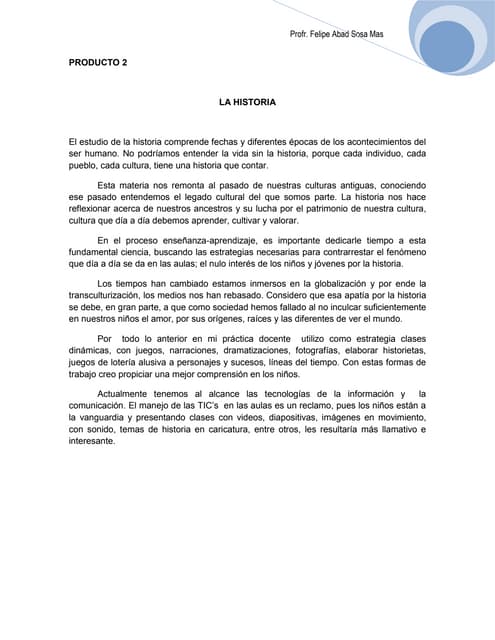 Profr. Felipe Abad Sosa Mas

PRODUCTO 2

LA HISTORIA

El estudio de la historia comprende fechas y diferentes épocas de los acontecimientos del ser humano. No podríamos entender la vida sin la historia, porque cada individuo, cada pueblo, cada cultura, tiene una historia que contar.

Esta materia nos remonta al pasado de nuestras culturas antiguas, conociendo ese pasado entendemos el legado cultural del que somos parte. La historia nos hace reflexionar acerca de nuestros ancestros y su lucha por el patrimonio de nuestra cultura, cultura que día a día debemos aprender, cultivar y valorar.

En el proceso enseñanza-aprendizaje, es importante dedicarle tiempo a esta fundamental ciencia, buscando las estrategias necesarias para contrarrestar el fenómeno que día a día se da en las aulas; el nulo interés de los niños y jóvenes por la historia.

Los tiempos han cambiado estamos inmersos en la globalización y por ende la transculturización, los medios nos han rebasado. Considero que esa apatía por la historia se debe, en gran parte, a que como sociedad hemos fallado al no inculcar suficientemente en nuestros niños el amor, por sus orígenes, raíces y las diferentes de ver el mundo.

Por todo lo anterior en mi práctica docente utilizo como estrategia clases dinámicas, con juegos, narraciones, dramatizaciones, fotografías, elaborar historietas, juegos de lotería alusiva a personajes y sucesos, líneas del tiempo. Con estas formas de trabajo creo propiciar una mejor comprensión en los niños.

Actualmente tenemos al alcance las tecnologías de la información y la comunicación. El manejo de las TIC's en las aulas es un reclamo, pues los niños están a la vanguardia y presentando clases con videos, diapositivas, imágenes en movimiento, con sonido, temas de historia en caricatura, entre otros, les resultaría más llamativo e interesante.